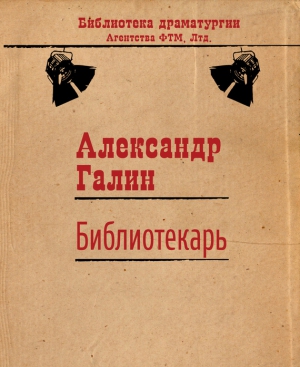 Библиотека драматургии
Агентства ФТМ, Лтд.

Александр Галин

Библиотекарь